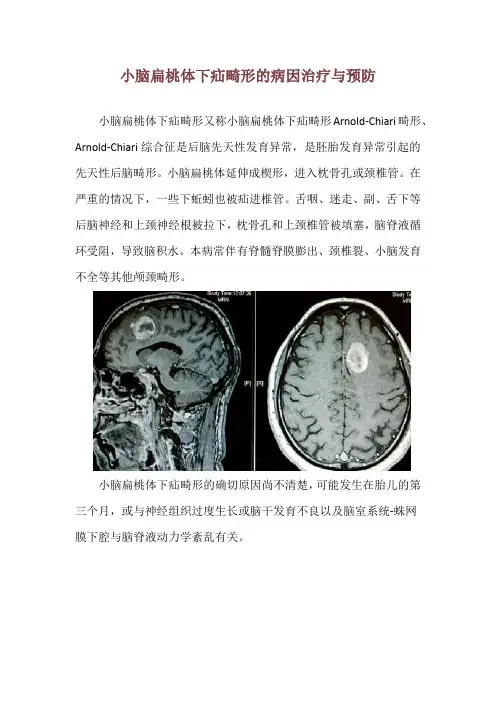 小脑扁桃体下疝畸形的病因治疗与预防

小脑扁桃体下疝畸形又称小脑扁桃体下疝畸形Arnold-Chiari畸形、Arnold-Chiari综合征是后脑先天性发育异常，是胚胎发育异常引起的先天性后脑畸形。小脑扁桃体延伸成楔形，进入枕骨孔或颈椎管。在严重的情况下，一些下蚯蚓也被疝进椎管。舌咽、迷走、副、舌下等后脑神经和上颈神经根被拉下，枕骨孔和上颈椎管被填塞，脑脊液循环受阻，导致脑积水。本病常伴有脊髓脊膜膨出、颈椎裂、小脑发育不全等其他颅颈畸形。

小脑扁桃体下疝畸形的确切原因尚不清楚，可能发生在胎儿的第三个月，或与神经组织过度生长或脑干发育不良以及脑室系统-蛛网膜下腔与脑脊液动力学紊乱有关。